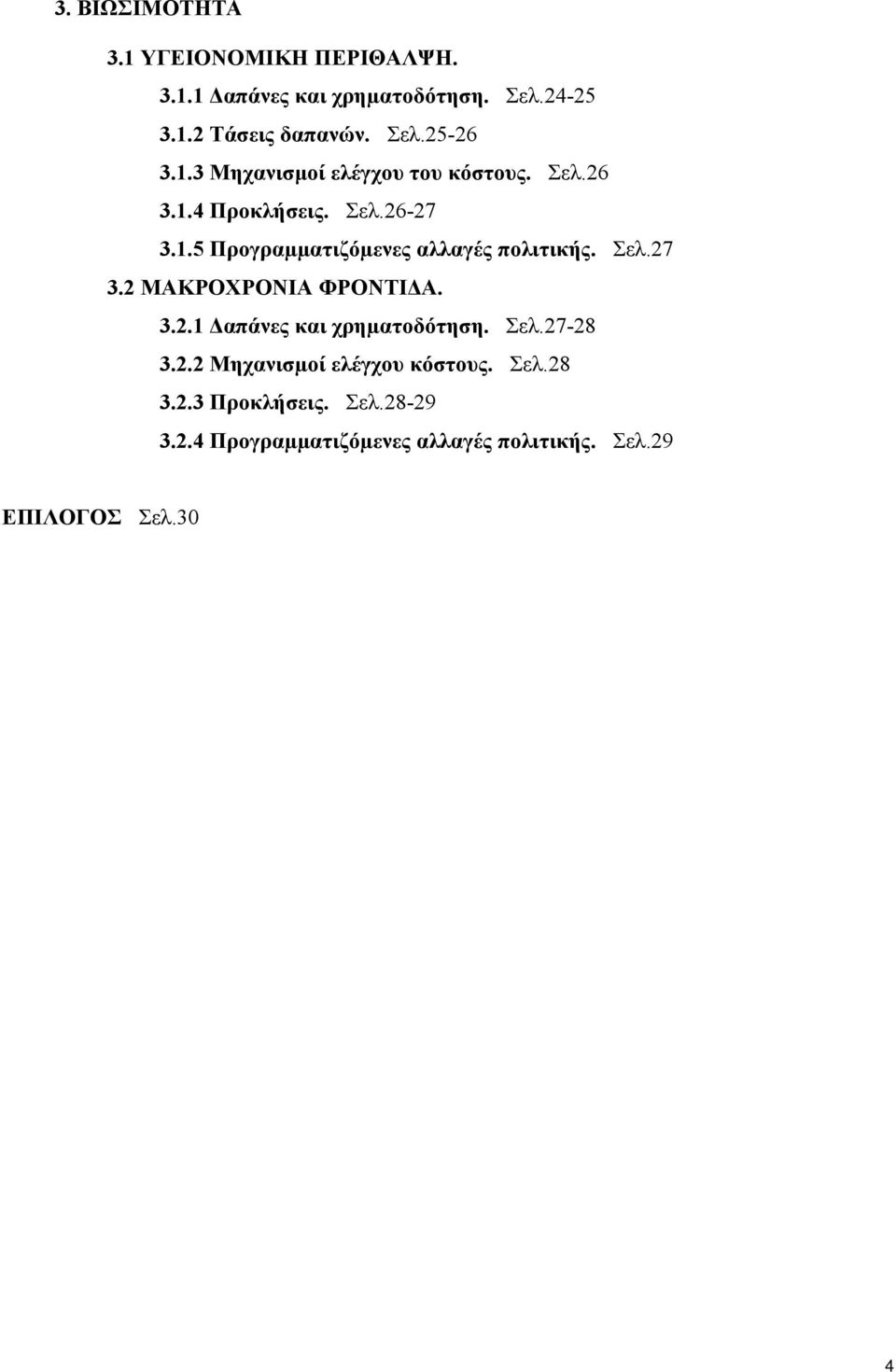 3. ΒΙΩΣΙΜΟΤΗΤΑ

3.1 ΥΓΕΙΟΝΟΜΙΚΗ ΠΕΡΙΘΑΛΨΗ.

3.1.1 Δαπάνες και χρηματοδότηση. Σελ.24-25

3.1.2 Τάσεις δαπανών. Σελ.25-26

3.1.3 Μηχανισμοί ελέγχου του κόστους. Σελ.26

3.1.4 Προκλήσεις. Σελ.26-27

3.1.5 Προγραμματιζόμενες αλλαγές πολιτικής. Σελ.27

3.2 ΜΑΚΡΟΧΡΟΝΙΑ ΦΡΟΝΤΙΔΑ.

3.2.1 Δαπάνες και χρηματοδότηση. Σελ.27-28

3.2.2 Μηχανισμοί ελέγχου κόστους. Σελ.28

3.2.3 Προκλήσεις. Σελ.28-29

3.2.4 Προγραμματιζόμενες αλλαγές πολιτικής. Σελ.29

ΕΠΙΛΟΓΟΣ Σελ.30

4